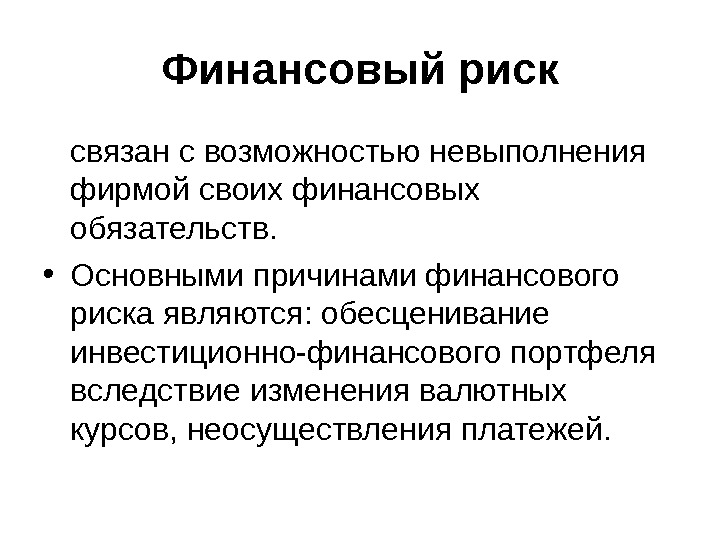 Финансовый риск

связан с возможностью невыполнения фирмой своих финансовых обязательств.

• Основными причинами финансового риска являются: обесценивание инвестиционно-финансового портфеля вследствие изменения валютных курсов, неосуществления платежей.